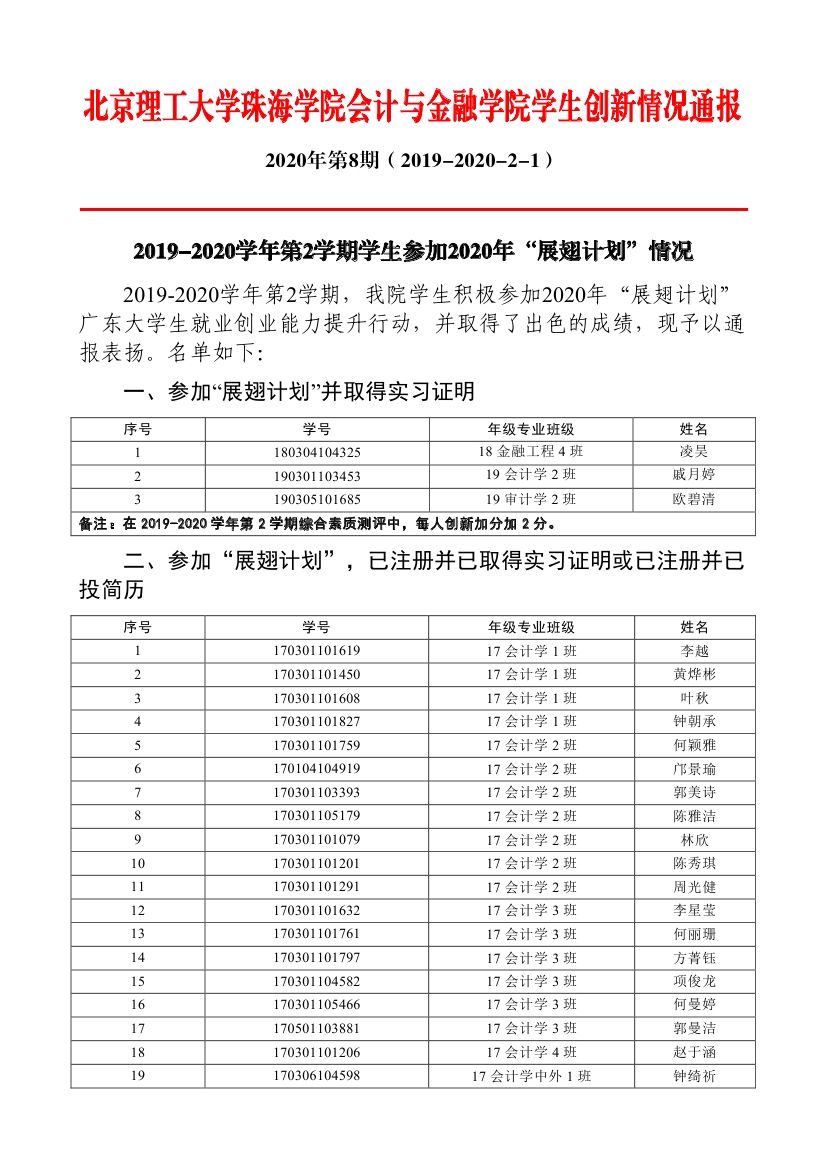 北京理工大学珠海学院会计与金融学院学生创新情况通报

2020年第8期（2019-2020-2-1）

2019-2020学年第2学期学生参加2020年“展翅计划”情况

2019-2020学年第2学期，我院学生积极参加2020年“展翅计划”广东大学生就业创业能力提升行动，并取得了出色的成绩，现予以通报表扬。名单如下:

一、参加“展翅计划”并取得实习证明

| 序号 | 学号 | 年级专业班级 | 姓名 |
|---|---|---|---|
| 1 | 180304104325 | 18 金融工程 4 班 | 凌昊 |
| 2 | 190301103453 | 19 会计学 2 班 | 戚月婷 |
| 3 | 190305101685 | 19 审计学 2 班 | 欧碧清 |
| 备注：在 2019-2020 学年第 2 学期综合素质测评中，每人创新加分加 2 分。 | | | |

二、参加“展翅计划”，已注册并已取得实习证明或已注册并已投简历

| 序号 | 学号 | 年级专业班级 | 姓名 |
|---|---|---|---|
| 1 | 170301101619 | 17 会计学 1 班 | 李越 |
| 2 | 170301101450 | 17 会计学 1 班 | 黄烨彬 |
| 3 | 170301101608 | 17 会计学 1 班 | 叶秋 |
| 4 | 170301101827 | 17 会计学 1 班 | 钟朝承 |
| 5 | 170301101759 | 17 会计学 2 班 | 何颖雅 |
| 6 | 170104104919 | 17 会计学 2 班 | 邝景瑜 |
| 7 | 170301103393 | 17 会计学 2 班 | 郭美诗 |
| 8 | 170301105179 | 17 会计学 2 班 | 陈雅洁 |
| 9 | 170301101079 | 17 会计学 2 班 | 林欣 |
| 10 | 170301101201 | 17 会计学 2 班 | 陈秀琪 |
| 11 | 170301101291 | 17 会计学 2 班 | 周光健 |
| 12 | 170301101632 | 17 会计学 3 班 | 李星莹 |
| 13 | 170301101761 | 17 会计学 3 班 | 何丽珊 |
| 14 | 170301101797 | 17 会计学 3 班 | 方菁钰 |
| 15 | 170301104582 | 17 会计学 3 班 | 项俊龙 |
| 16 | 170301105466 | 17 会计学 3 班 | 何曼婷 |
| 17 | 170501103881 | 17 会计学 3 班 | 郭曼洁 |
| 18 | 170301101206 | 17 会计学 4 班 | 赵于涵 |
| 19 | 170306104598 | 17 会计学中外 1 班 | 钟绮祈 |